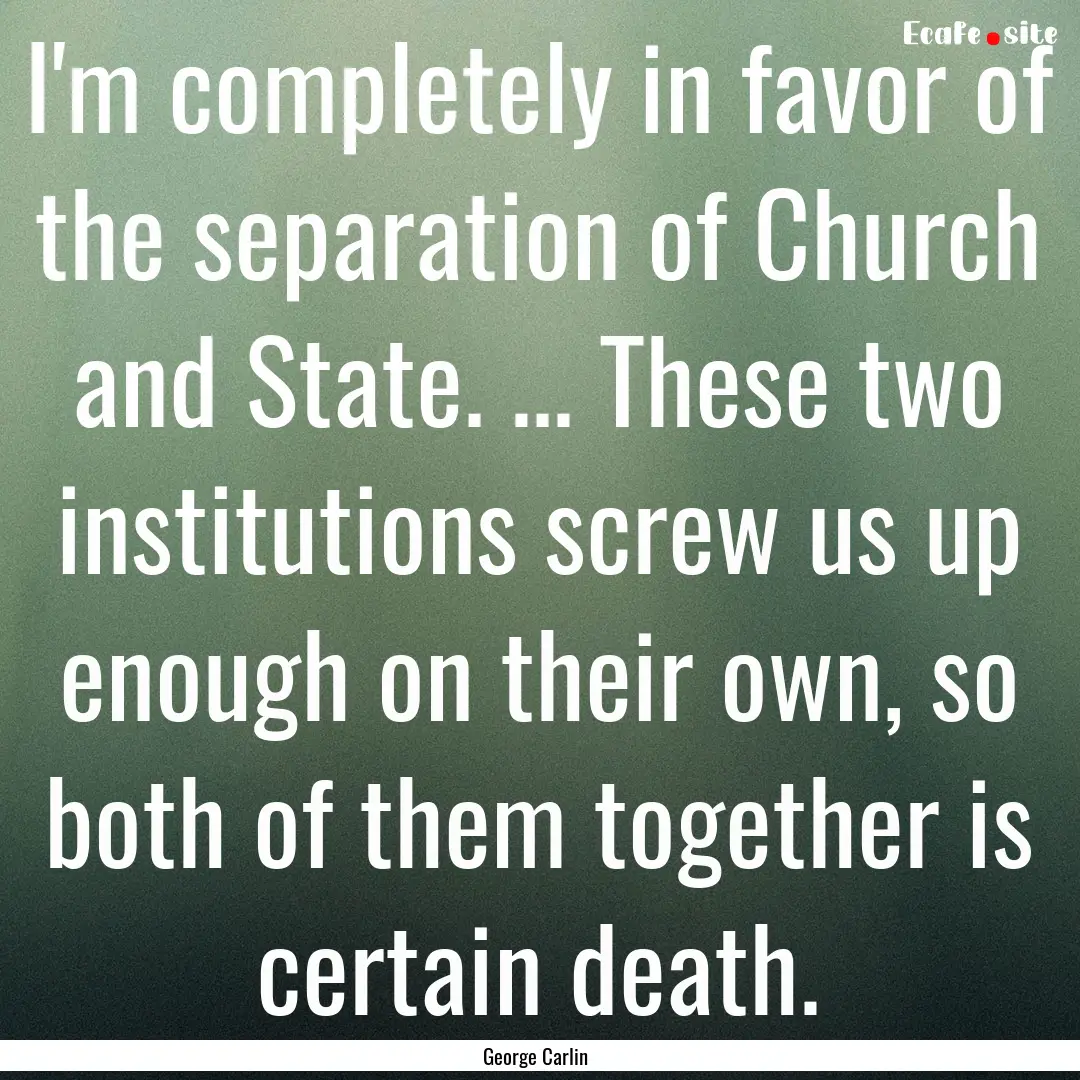 EcaFe.site

I'm completely in favor of the separation of Church and State. ... These two institutions screw us up enough on their own, so both of them together is certain death.

George Carlin